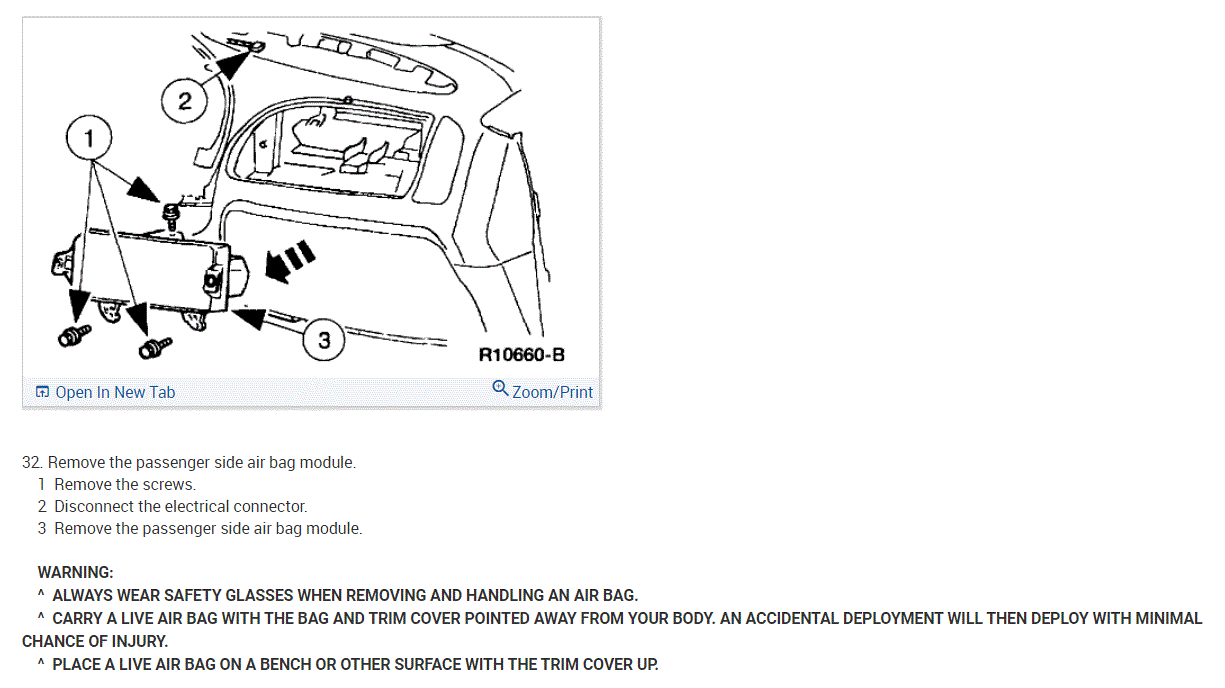 2

1

3

R10660-B

Open In New Tab

Zoom/Print

32. Remove the passenger side air bag module.
1 Remove the screws.
2 Disconnect the electrical connector.
3 Remove the passenger side air bag module.

WARNING:
^ ALWAYS WEAR SAFETY GLASSES WHEN REMOVING AND HANDLING AN AIR BAG.
^ CARRY A LIVE AIR BAG WITH THE BAG AND TRIM COVER POINTED AWAY FROM YOUR BODY. AN ACCIDENTAL DEPLOYMENT WILL THEN DEPLOY WITH MINIMAL CHANCE OF INJURY.
^ PLACE A LIVE AIR BAG ON A BENCH OR OTHER SURFACE WITH THE TRIM COVER UP.